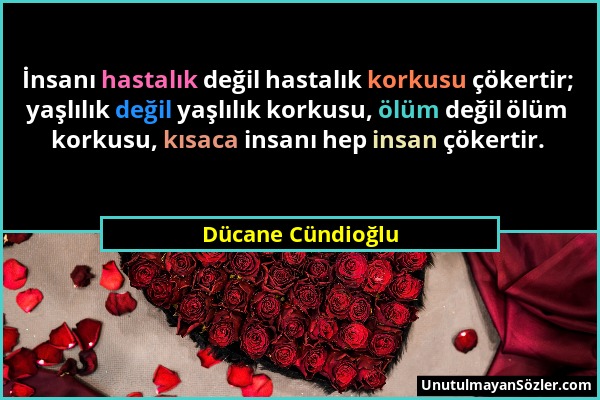 İnsanı hastalık değil hastalık korkusu çökertir; yaşlılık değil yaşlılık korkusu, ölüm değil ölüm korkusu, kısaca insanı hep insan çökertir.

Dücane Cündioğlu

UnutulmayanSözler.com